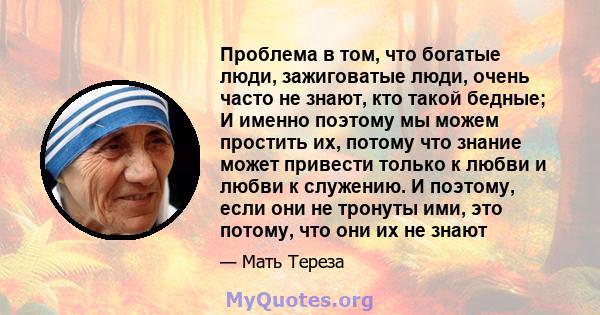 Проблема в том, что богатые люди, зажиговатые люди, очень часто не знают, кто такой бедные; И именно поэтому мы можем простить их, потому что знание может привести только к любви и любви к служению. И поэтому, если они не тронуты ими, это потому, что они их не знают

— Мать Тереза

MyQuotes.org